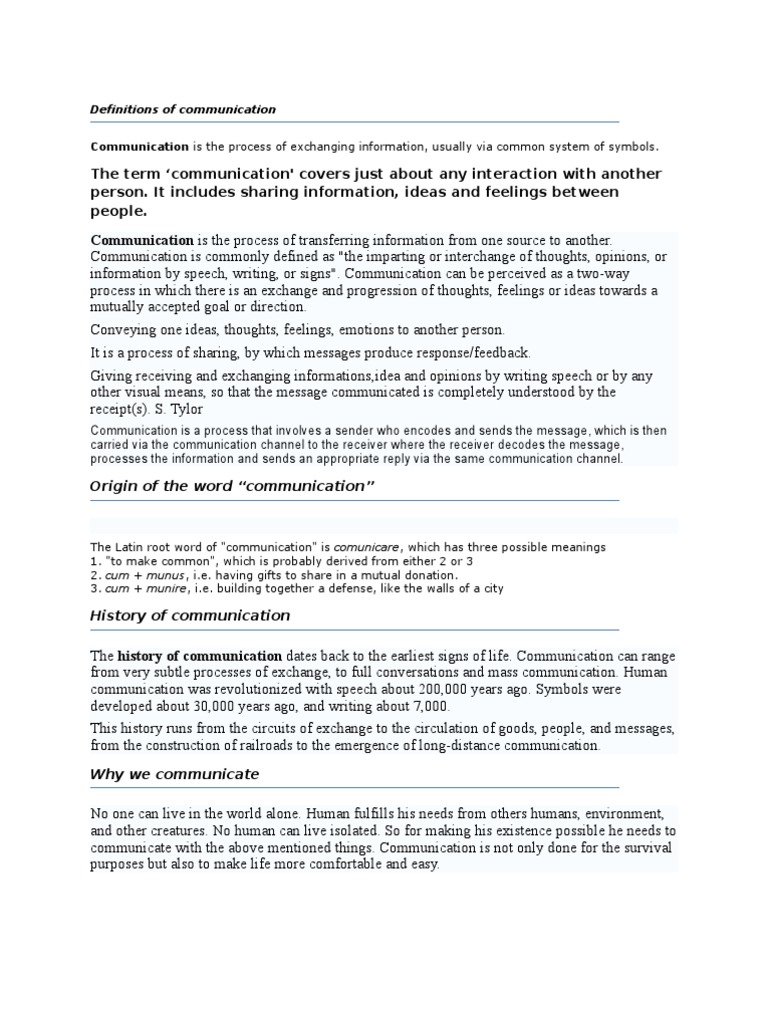 Definitions of communication

Communication is the process of exchanging information, usually via common system of symbols.

The term 'communication' covers just about any interaction with another person. It includes sharing information, ideas and feelings between people.

Communication is the process of transferring information from one source to another. Communication is commonly defined as "the imparting or interchange of thoughts, opinions, or information by speech, writing, or signs". Communication can be perceived as a two-way process in which there is an exchange and progression of thoughts, feelings or ideas towards a mutually accepted goal or direction.

Conveying one ideas, thoughts, feelings, emotions to another person.

It is a process of sharing, by which messages produce response/feedback.

Giving receiving and exchanging informations,idea and opinions by writing speech or by any other visual means, so that the message communicated is completely understood by the receipt(s). S. Tylor

Communication is a process that involves a sender who encodes and sends the message, which is then carried via the communication channel to the receiver where the receiver decodes the message, processes the information and sends an appropriate reply via the same communication channel.

Origin of the word "communication"

The Latin root word of "communication" is comunicare, which has three possible meanings
1. "to make common", which is probably derived from either 2 or 3
2. cum + munus, i.e. having gifts to share in a mutual donation.
3. cum + munire, i.e. building together a defense, like the walls of a city

History of communication

The history of communication dates back to the earliest signs of life. Communication can range from very subtle processes of exchange, to full conversations and mass communication. Human communication was revolutionized with speech about 200,000 years ago. Symbols were developed about 30,000 years ago, and writing about 7,000.

This history runs from the circuits of exchange to the circulation of goods, people, and messages, from the construction of railroads to the emergence of long-distance communication.

Why we communicate

No one can live in the world alone. Human fulfills his needs from others humans, environment, and other creatures. No human can live isolated. So for making his existence possible he needs to communicate with the above mentioned things. Communication is not only done for the survival purposes but also to make life more comfortable and easy.